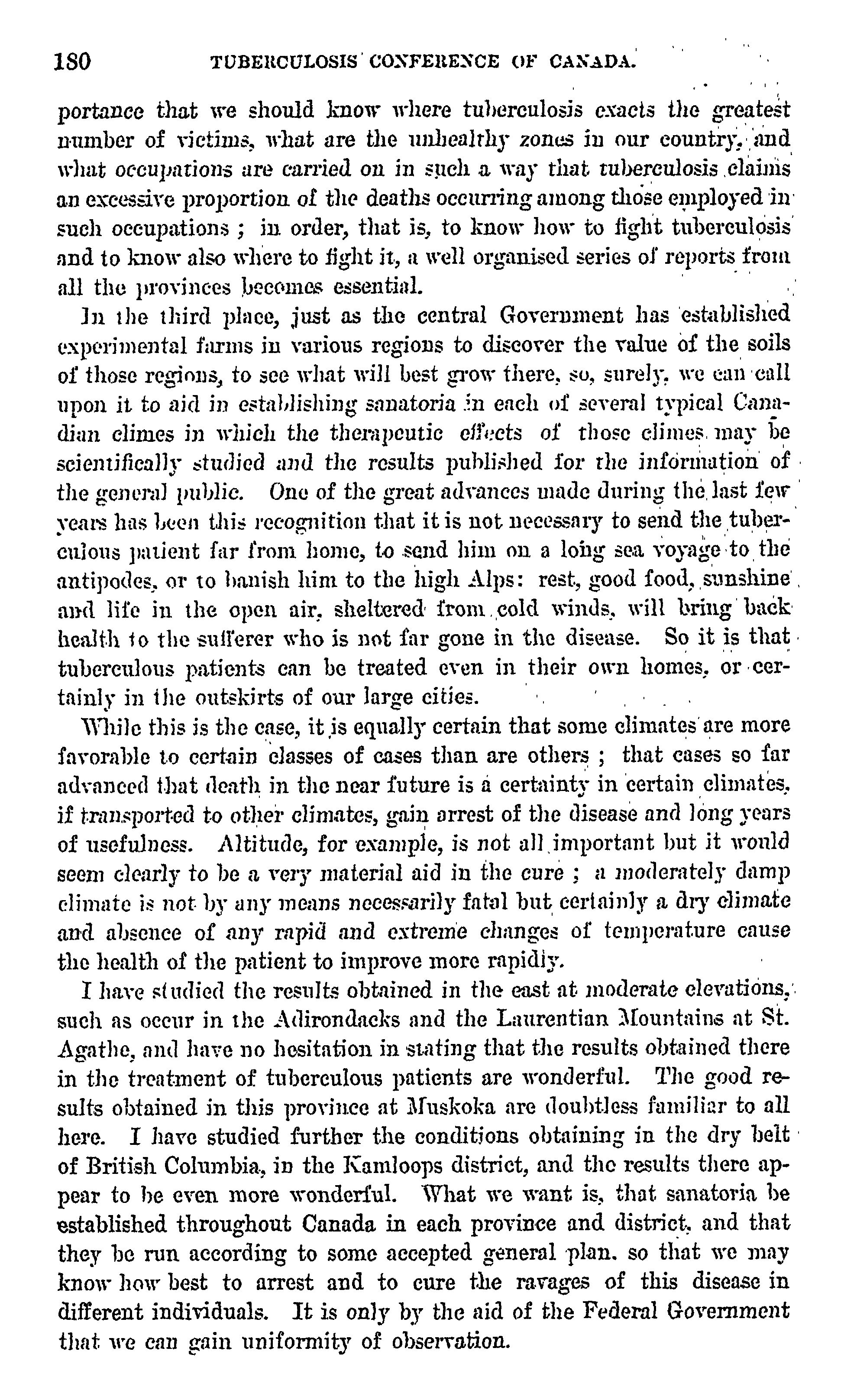 180 TUBERCULOSIS CONFERENCE OF CANADA.

portance that we should know where tuberculosis exacts the greatest number of victims, what are the unhealthy zones in our country, and what occupations are carried on in such a way that tuberculosis claims an excessive proportion of the deaths occurring among those employed in such occupations ; in order, that is, to know how to fight tuberculosis and to know also where to fight it, a well organised series of reports from all the provinces becomes essential.

In the third place, just as the central Government has established experimental farms in various regions to discover the value of the soils of those regions, to see what will best grow there, so, surely, we can call upon it to aid in establishing sanatoria in each of several typical Canadian climes in which the therapeutic effects of those climes may be scientifically studied and the results published for the information of the general public. One of the great advances made during the last few years has been this recognition that it is not necessary to send the tuberculous patient far from home, to send him on a long sea voyage to the antipodes, or to banish him to the high Alps: rest, good food, sunshine and life in the open air, sheltered from cold winds, will bring back health to the sufferer who is not far gone in the disease. So it is that tuberculous patients can be treated even in their own homes, or certainly in the outskirts of our large cities.

While this is the case, it is equally certain that some climates are more favorable to certain classes of cases than are others ; that cases so far advanced that death in the near future is a certainty in certain climates, if transported to other climates, gain arrest of the disease and long years of usefulness. Altitude, for example, is not all important but it would seem clearly to be a very material aid in the cure ; a moderately damp climate is not by any means necessarily fatal but certainly a dry climate and absence of any rapid and extreme changes of temperature cause the health of the patient to improve more rapidly.

I have studied the results obtained in the east at moderate elevations, such as occur in the Adirondacks and the Laurentian Mountains at St. Agathe, and have no hesitation in stating that the results obtained there in the treatment of tuberculous patients are wonderful. The good results obtained in this province at Muskoka are doubtless familiar to all here. I have studied further the conditions obtaining in the dry belt of British Columbia, in the Kamloops district, and the results there appear to be even more wonderful. What we want is, that sanatoria be established throughout Canada in each province and district, and that they be run according to some accepted general plan, so that we may know how best to arrest and to cure the ravages of this disease in different individuals. It is only by the aid of the Federal Government that we can gain uniformity of observation.